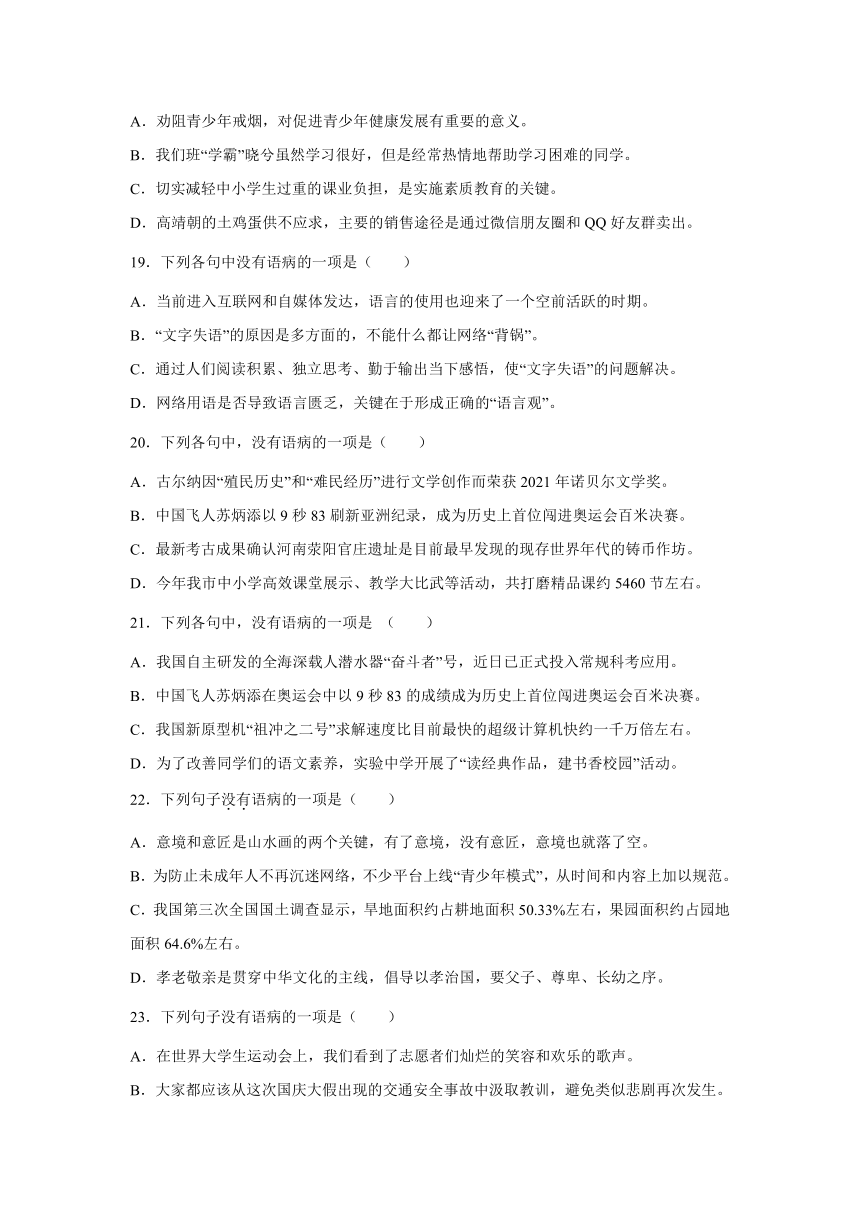 A．劝阻青少年戒烟，对促进青少年健康发展有重要的意义。

B．我们班“学霸”晓兮虽然学习很好，但是经常热情地帮助学习困难的同学。

C．切实减轻中小学生过重的课业负担，是实施素质教育的关键。

D．高靖朝的土鸡蛋供不应求，主要的销售途径是通过微信朋友圈和 QQ 好友群卖出。

19．下列各句中没有语病的一项是（　　）

A．当前进入互联网和自媒体发达，语言的使用也迎来了一个空前活跃的时期。

B．“文字失语”的原因是多方面的，不能什么都让网络“背锅”。

C．通过人们阅读积累、独立思考、勤于输出当下感悟，使“文字失语”的问题解决。

D．网络用语是否导致语言匮乏，关键在于形成正确的“语言观”。

20．下列各句中，没有语病的一项是（　　）

A．古尔纳因“殖民历史”和“难民经历”进行文学创作而荣获 2021 年诺贝尔文学奖。

B．中国飞人苏炳添以 9 秒 83 刷新亚洲纪录，成为历史上首位闯进奥运会百米决赛。

C．最新考古成果确认河南荥阳官庄遗址是目前最早发现的现存世界年代的铸币作坊。

D．今年我市中小学高效课堂展示、教学大比武等活动，共打磨精品课约 5460 节左右。

21．下列各句中，没有语病的一项是 （　　）

A．我国自主研发的全海深载人潜水器“奋斗者”号，近日已正式投入常规科考应用。

B．中国飞人苏炳添在奥运会中以 9 秒 83 的成绩成为历史上首位闯进奥运会百米决赛。

C．我国新原型机“祖冲之二号”求解速度比目前最快的超级计算机快约一千万倍左右。

D．为了改善同学们的语文素养，实验中学开展了“读经典作品，建书香校园”活动。

22．下列句子没有语病的一项是（　　）

A．意境和意匠是山水画的两个关键，有了意境，没有意匠，意境也就落了空。

B．为防止未成年人不再沉迷网络，不少平台上线“青少年模式”，从时间和内容上加以规范。

C．我国第三次全国国土调查显示，旱地面积约占耕地面积 50.33%左右，果园面积约占园地面积 64.6%左右。

D．孝老敬亲是贯穿中华文化的主线，倡导以孝治国，要父子、尊卑、长幼之序。

23．下列句子没有语病的一项是（　　）

A．在世界大学生运动会上，我们看到了志愿者们灿烂的笑容和欢乐的歌声。

B．大家都应该从这次国庆大假出现的交通安全事故中汲取教训，避免类似悲剧再次发生。